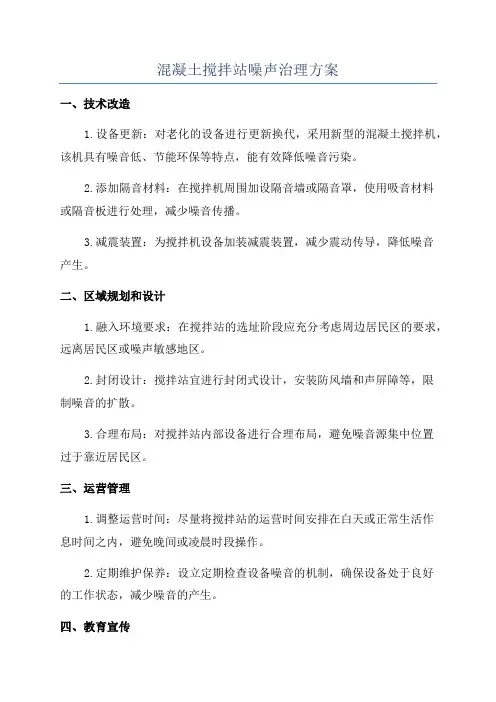 混凝土搅拌站噪声治理方案

一、技术改造

1.设备更新：对老化的设备进行更新换代，采用新型的混凝土搅拌机，该机具有噪音低、节能环保等特点，能有效降低噪音污染。

2.添加隔音材料：在搅拌机周围加设隔音墙或隔音罩，使用吸音材料或隔音板进行处理，减少噪音传播。

3.减震装置：为搅拌机设备加装减震装置，减少震动传导，降低噪音产生。

二、区域规划和设计

1.融入环境要求：在搅拌站的选址阶段应充分考虑周边居民区的要求，远离居民区或噪声敏感地区。

2.封闭设计：搅拌站宜进行封闭式设计，安装防风墙和声屏障等，限制噪音的扩散。

3.合理布局：对搅拌站内部设备进行合理布局，避免噪音源集中位置过于靠近居民区。

三、运营管理

1.调整运营时间：尽量将搅拌站的运营时间安排在白天或正常生活作息时间之内，避免晚间或凌晨时段操作。

2.定期维护保养：设立定期检查设备噪音的机制，确保设备处于良好的工作状态，减少噪音的产生。

四、教育宣传